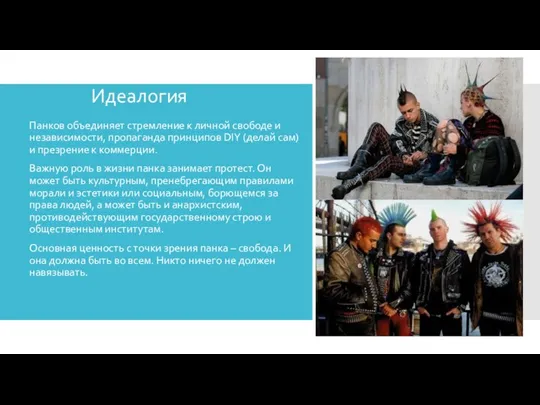 Идеалогия

Панков объединяет стремление к личной свободе и независимости, пропаганда принципов DIY (делай сам) и презрение к коммерции.

Важную роль в жизни панка занимает протест. Он может быть культурным, пренебрегающим правилами морали и эстетики или социальным, борющемся за права людей, а может быть и анархистским, противодействующим государственному строю и общественным институтам.

Основная ценность с точки зрения панка – свобода. И она должна быть во всем. Никто ничего не должен навязывать.